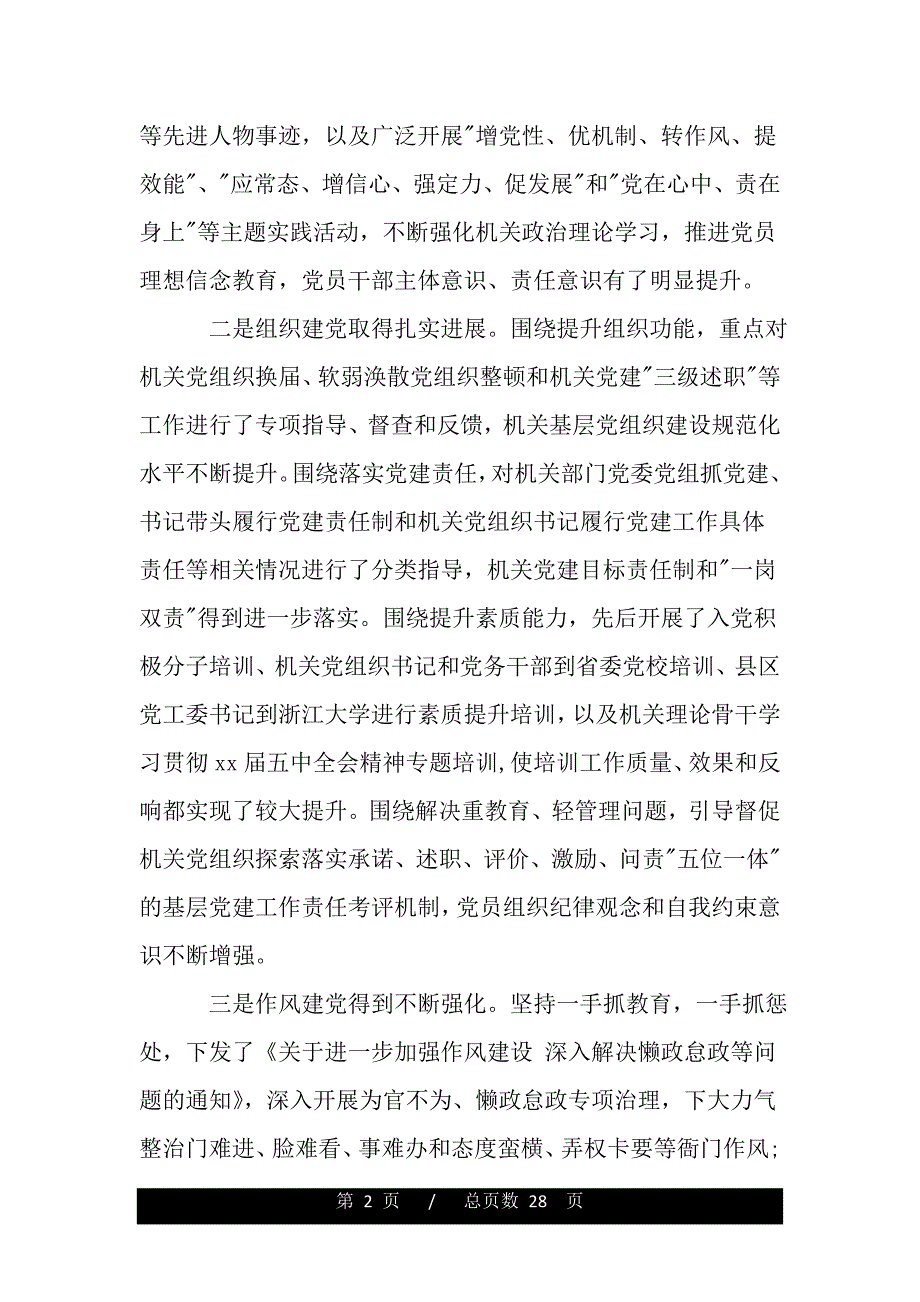 等先进人物事迹，以及广泛开展"增党性、优机制、转作风、提效能"、"应常态、增信心、强定力、促发展"和"党在心中、责在身上"等主题实践活动，不断强化机关政治理论学习，推进党员理想信念教育，党员干部主体意识、责任意识有了明显提升。

二是组织建党取得扎实进展。围绕提升组织功能，重点对机关党组织换届、软弱涣散党组织整顿和机关党建"三级述职"等工作进行了专项指导、督查和反馈，机关基层党组织建设规范化水平不断提升。围绕落实党建责任，对机关部门党委党组抓党建、书记带头履行党建责任制和机关党组织书记履行党建工作具体责任等相关情况进行了分类指导，机关党建目标责任制和"一岗双责"得到进一步落实。围绕提升素质能力，先后开展了入党积极分子培训、机关党组织书记和党务干部到省委党校培训、县区党工委书记到浙江大学进行素质提升培训，以及机关理论骨干学习贯彻 xx 届五中全会精神专题培训，使培训工作质量、效果和反响都实现了较大提升。围绕解决重教育、轻管理问题，引导督促机关党组织探索落实承诺、述职、评价、激励、问责"五位一体"的基层党建工作责任考评机制，党员组织纪律观念和自我约束意识不断增强。

三是作风建党得到不断强化。坚持一手抓教育，一手抓惩处，下发了《关于进一步加强作风建设 深入解决懒政怠政等问题的通知》，深入开展为官不为、懒政怠政专项治理，下大力气整治门难进、脸难看、事难办和态度蛮横、弄权卡要等衙门作风；

第 2 页 / 总页数 28 页